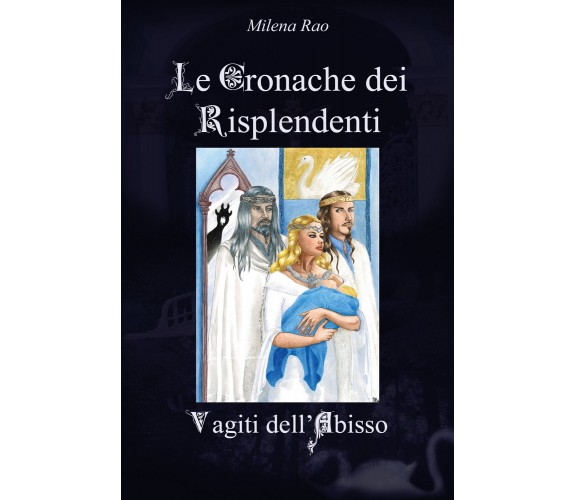 Milena Rao

Le Cronache dei Risplendenti

Vagiti dell'Abisso